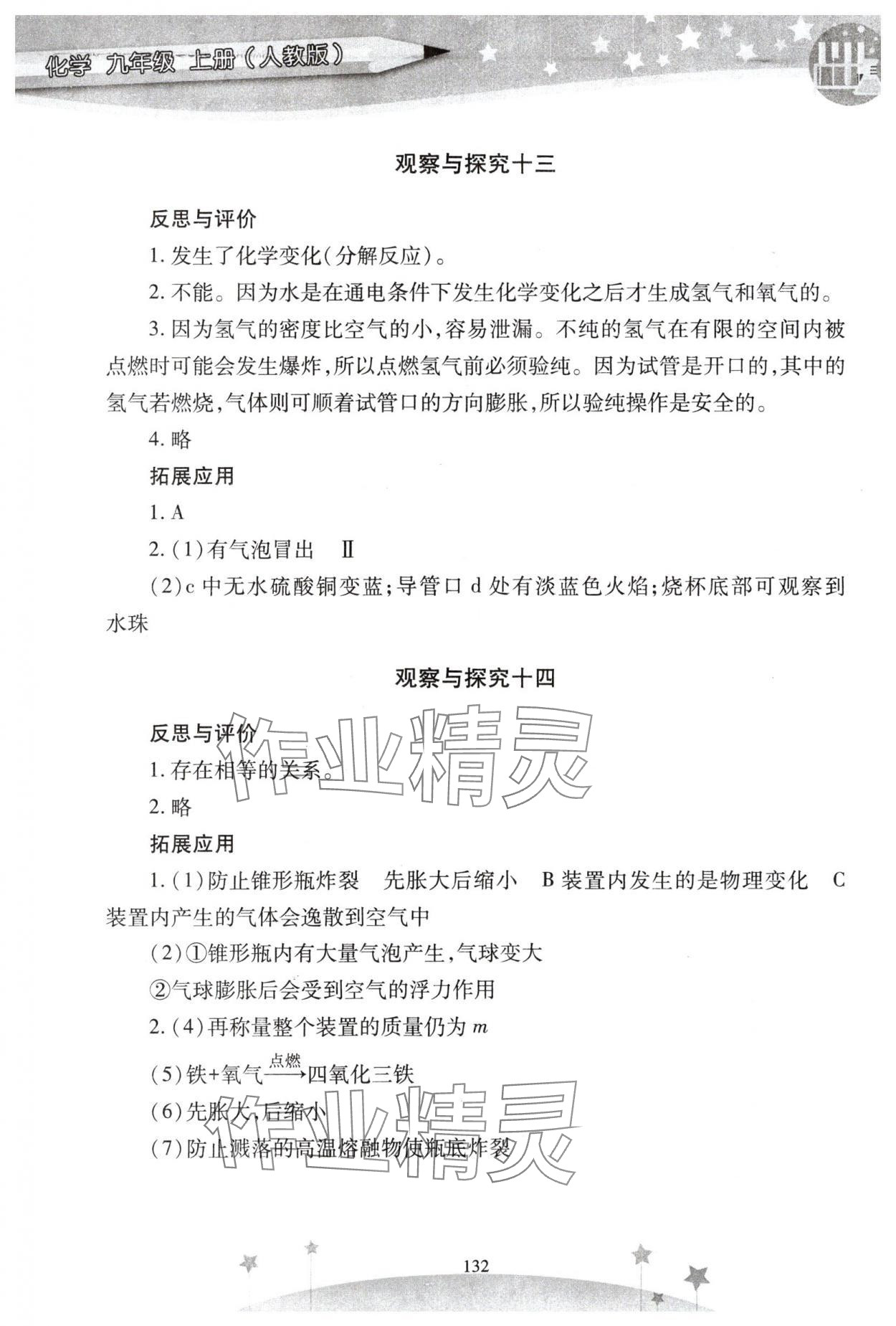 化学 九年级 上册（人教版）

观察与探究十三

反思与评价

1. 发生了化学变化(分解反应)。

2. 不能。因为水是在通电条件下发生化学变化之后才生成氢气和氧气的。

3. 因为氢气的密度比空气的小,容易泄漏。不纯的氢气在有限的空间内被点燃时可能会发生爆炸,所以点燃氢气前必须验纯。因为试管是开口的,其中的氢气若燃烧,气体则可顺着试管口的方向膨胀,所以验纯操作是安全的。

4. 略

拓展应用

1. A

2. (1)有气泡冒出 Ⅱ

(2)c 中无水硫酸铜变蓝;导管口 d 处有淡蓝色火焰;烧杯底部可观察到水珠

观察与探究十四

反思与评价

1. 存在相等的关系。

2. 略

拓展应用

1. (1)防止锥形瓶炸裂 先胀大后缩小 B 装置内发生的是物理变化 C 装置内产生的气体会逸散到空气中

(2)①锥形瓶内有大量气泡产生,气球变大

②气球膨胀后会受到空气的浮力作用

2. (4)再称量整个装置的质量仍为 $m$

(5)铁+氧气$\xrightarrow{点燃}$四氧化三铁

(6)先胀大,后缩小

(7)防止溅落的高温熔融物使瓶底炸裂

作业精灵

作业精灵

132